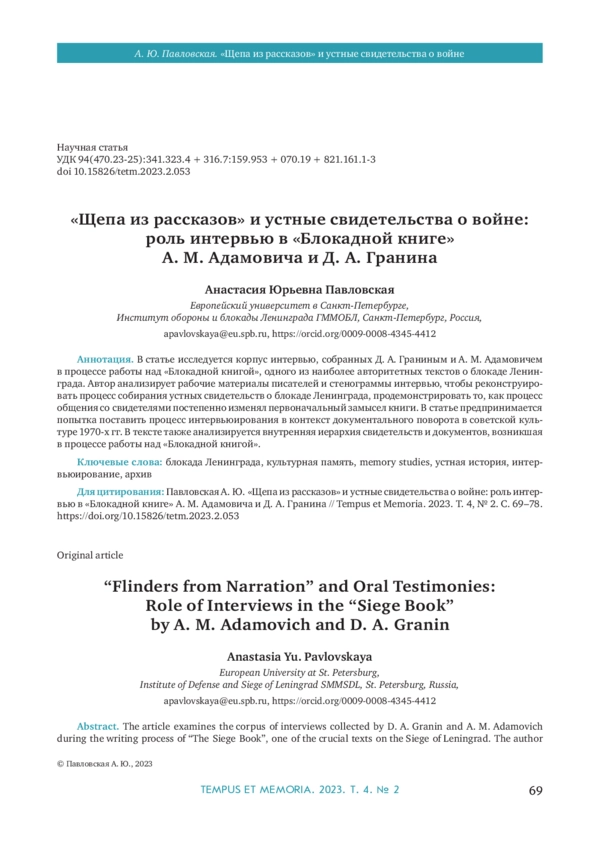 А. Ю. Павловская. «Щепа из рассказов» и устные свидетельства о войне

Научная статья
УДК 94(470.23-25):341.323.4 + 316.7:159.953 + 070.19 + 821.161.1-3
doi 10.15826/tetm.2023.2.053

«Щепа из рассказов» и устные свидетельства о войне: роль интервью в «Блокадной книге» А. М. Адамовича и Д. А. Гранина

Анастасия Юрьевна Павловская
Европейский университет в Санкт-Петербурге,
Институт обороны и блокады Ленинграда ГММОБЛ, Санкт-Петербург, Россия,
apavlovskaya@eu.spb.ru, https://orcid.org/0009-0008-4345-4412

Аннотация. В статье исследуется корпус интервью, собранных Д. А. Граниным и А. М. Адамовичем в процессе работы над «Блокадной книгой», одного из наиболее авторитетных текстов о блокаде Ленинграда. Автор анализирует рабочие материалы писателей и стенограммы интервью, чтобы реконструировать процесс собирания устных свидетельств о блокаде Ленинграда, продемонстрировать то, как процесс общения со свидетелями постепенно изменял первоначальный замысел книги. В статье предпринимается попытка поставить процесс интервьюирования в контекст документального поворота в советской культуре 1970-х гг. В тексте также анализируется внутренняя иерархия свидетельств и документов, возникшая в процессе работы над «Блокадной книгой».

Ключевые слова: блокада Ленинграда, культурная память, memory studies, устная история, интервьюирование, архив

Для цитирования: Павловская А. Ю. «Щепа из рассказов» и устные свидетельства о войне: роль интервью в «Блокадной книге» А. М. Адамовича и Д. А. Гранина // Tempus et Memoria. 2023. Т. 4, № 2. С. 69–78. https://doi.org/10.15826/tetm.2023.2.053

Original article

“Flinders from Narration” and Oral Testimonies: Role of Interviews in the “Siege Book” by A. M. Adamovich and D. A. Granin

Anastasia Yu. Pavlovskaya
European University at St. Petersburg,
Institute of Defense and Siege of Leningrad SMMSDL, St. Petersburg, Russia,
apavlovskaya@eu.spb.ru, https://orcid.org/0009-0008-4345-4412

Abstract. The article examines the corpus of interviews collected by D. A. Granin and A. M. Adamovich during the writing process of “The Siege Book”, one of the crucial texts on the Siege of Leningrad. The author

© Павловская А. Ю., 2023

TEMPUS ET MEMORIA. 2023. Т. 4. № 2

69